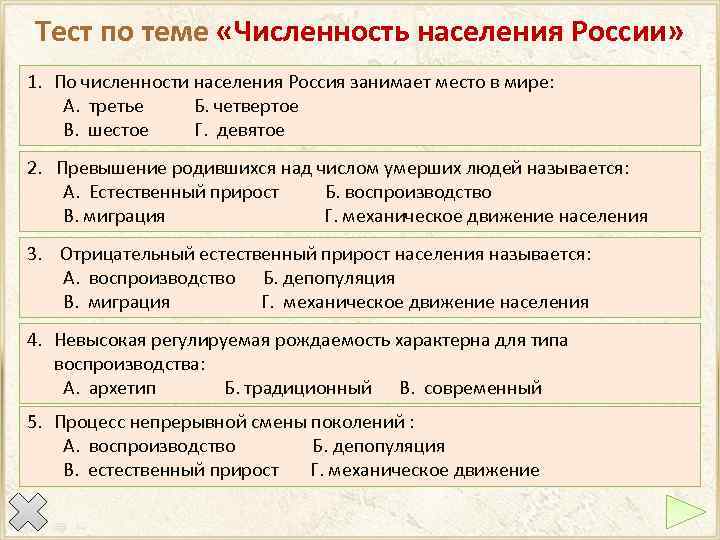 Тест по теме «Численность населения России»

1. По численности населения Россия занимает место в мире:
А. третье Б. четвертое
В. шестое Г. девятое

2. Превышение родившихся над числом умерших людей называется:
А. Естественный прирост Б. воспроизводство
В. миграция Г. механическое движение населения

3. Отрицательный естественный прирост населения называется:
А. воспроизводство Б. депопуляция
В. миграция Г. механическое движение населения

4. Невысокая регулируемая рождаемость характерна для типа воспроизводства:
А. архетип Б. традиционный В. современный

5. Процесс непрерывной смены поколений :
А. воспроизводство Б. депопуляция
В. естественный прирост Г. механическое движение